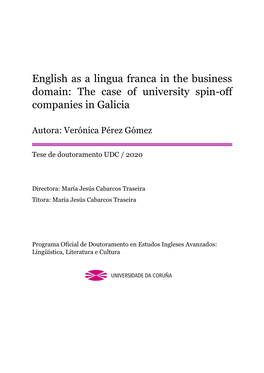 English as a lingua franca in the business domain: The case of university spin-off companies in Galicia

Autora: Verónica Pérez Gómez

Tese de doutoramento UDC / 2020

Directora: María Jesús Cabarcos Traseira

Titora: María Jesús Cabarcos Traseira

Programa Oficial de Doutoramento en Estudos Ingleses Avanzados: Lingüística, Literatura e Cultura

UNIVERSIDADE DA CORUÑA